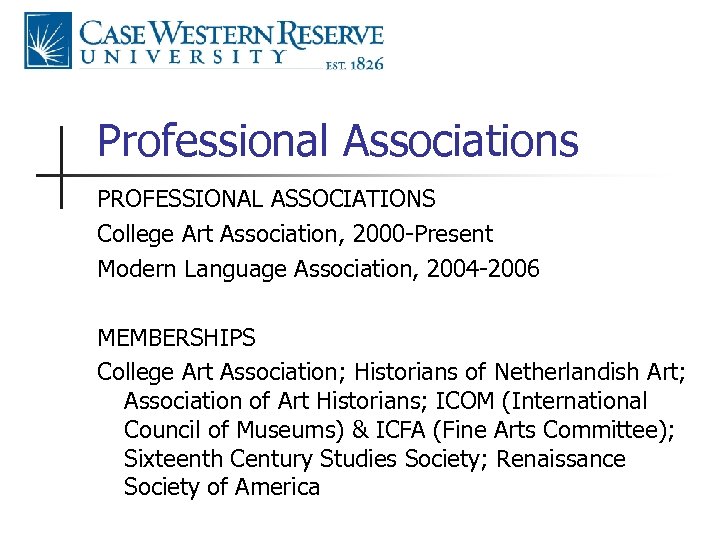 CASE WESTERN RESERVE
UNIVERSITY
EST. 1826

Professional Associations

PROFESSIONAL ASSOCIATIONS

College Art Association, 2000-Present

Modern Language Association, 2004-2006

MEMBERSHIPS

College Art Association; Historians of Netherlandish Art; Association of Art Historians; ICOM (International Council of Museums) & ICFA (Fine Arts Committee); Sixteenth Century Studies Society; Renaissance Society of America